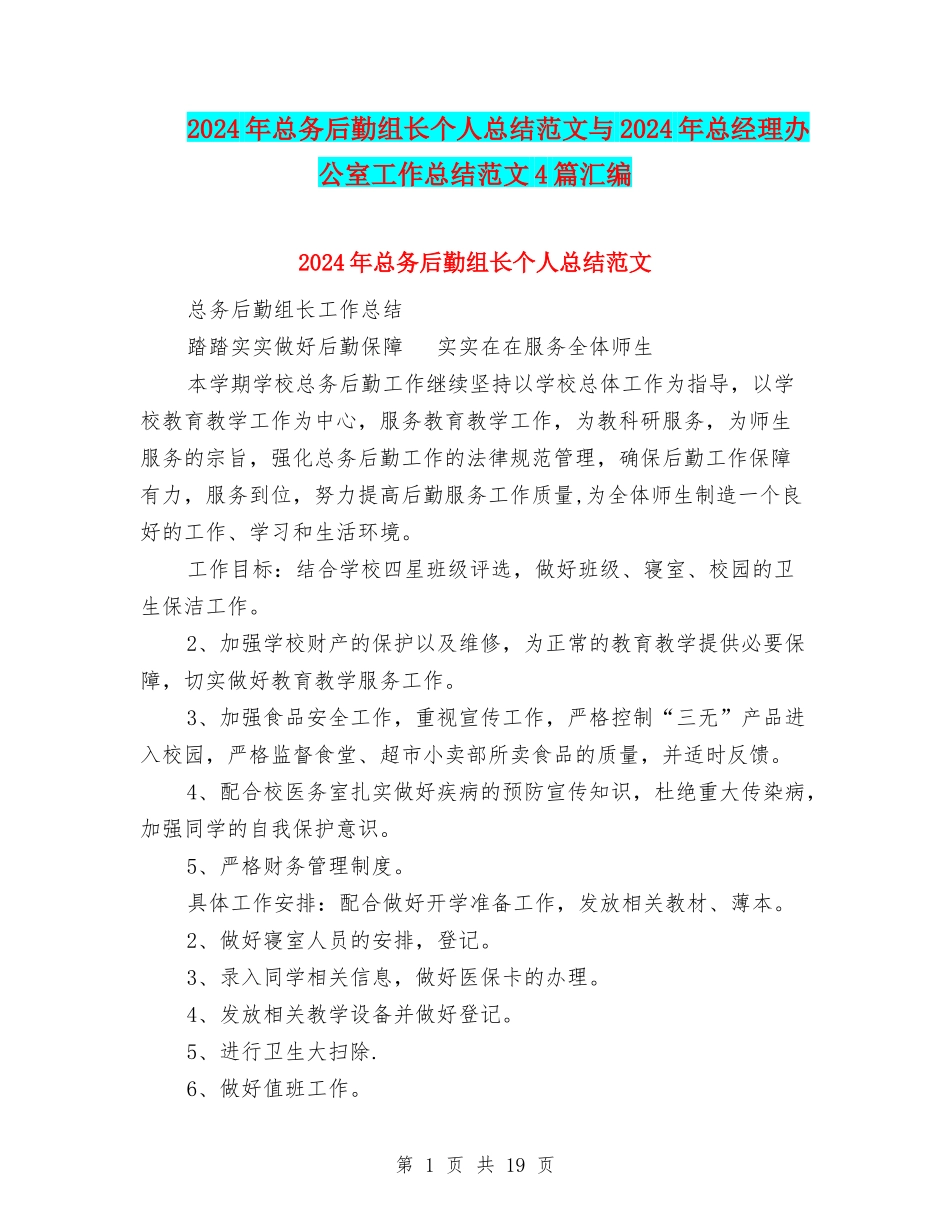 2024年总务后勤组长个人总结范文与2024年总经理办公室工作总结范文4篇汇编

2024年总务后勤组长个人总结范文

总务后勤组长工作总结

踏踏实实做好后勤保障　实实在在服务全体师生

本学期学校总务后勤工作继续坚持以学校总体工作为指导，以学校教育教学工作为中心，服务教育教学工作，为教科研服务，为师生服务的宗旨，强化总务后勤工作的法律规范管理，确保后勤工作保障有力，服务到位，努力提高后勤服务工作质量,为全体师生制造一个良好的工作、学习和生活环境。

工作目标：结合学校四星班级评选，做好班级、寝室、校园的卫生保洁工作。

2、加强学校财产的保护以及维修，为正常的教育教学提供必要保障，切实做好教育教学服务工作。

3、加强食品安全工作，重视宣传工作，严格控制“三无”产品进入校园，严格监督食堂、超市小卖部所卖食品的质量，并适时反馈。

4、配合校医务室扎实做好疾病的预防宣传知识，杜绝重大传染病，加强同学的自我保护意识。

5、严格财务管理制度。

具体工作安排：配合做好开学准备工作，发放相关教材、薄本。

2、做好寝室人员的安排，登记。

3、录入同学相关信息，做好医保卡的办理。

4、发放相关教学设备并做好登记。

5、进行卫生大扫除.

6、做好值班工作。

第 1 页 共 19 页